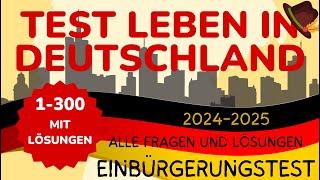 TEST LEBEN IN DEUTSCHLAND

1-300
MIT
LÖSUNGEN

2024-2025

ALLE FRAGEN UND LÖSUNGEN

EINBÜRGERUNGSTEST